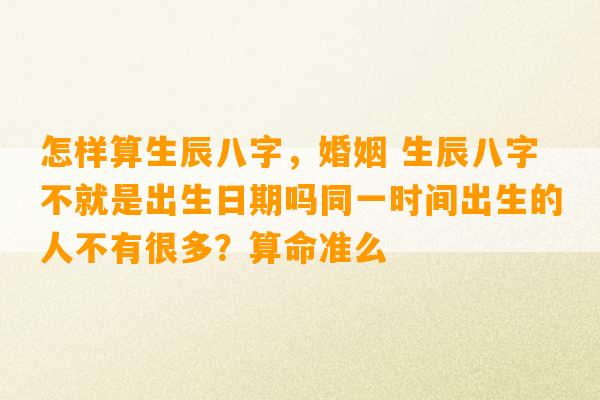 怎样算生辰八字，婚姻 生辰八字不就是出生日期吗同一时间出生的人不有很多？算命准么